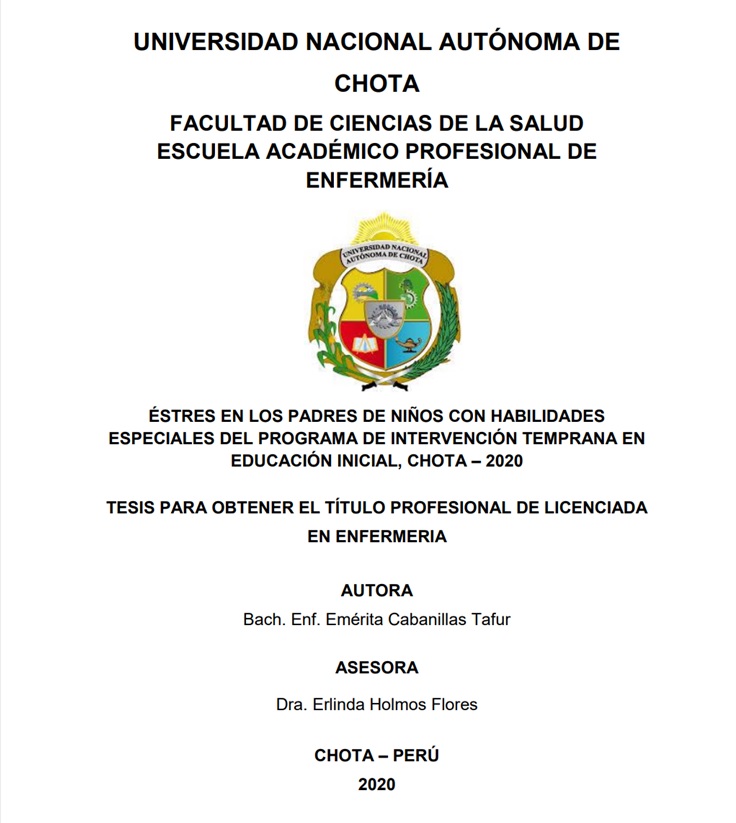 UNIVERSIDAD NACIONAL AUTÓNOMA DE CHOTA

FACULTAD DE CIENCIAS DE LA SALUD
ESCUELA ACADÉMICO PROFESIONAL DE ENFERMERÍA

UNIVERSIDAD NACIONAL AUTÓNOMA DE CHOTA

ÉSTRES EN LOS PADRES DE NIÑOS CON HABILIDADES ESPECIALES DEL PROGRAMA DE INTERVENCIÓN TEMPRANA EN EDUCACIÓN INICIAL, CHOTA – 2020

TESIS PARA OBTENER EL TÍTULO PROFESIONAL DE LICENCIADA EN ENFERMERIA

AUTORA
Bach. Enf. Emérita Cabanillas Tafur

ASESORA
Dra. Erlinda Holmos Flores

CHOTA – PERÚ
2020